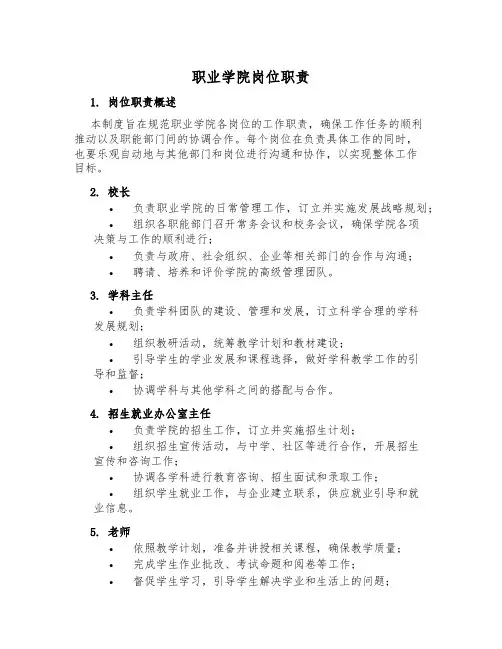 职业学院岗位职责

1. 岗位职责概述

本制度旨在规范职业学院各岗位的工作职责，确保工作任务的顺利推动以及职能部门间的协调合作。每个岗位在负责具体工作的同时，也要乐观自动地与其他部门和岗位进行沟通和协作，以实现整体工作目标。

2. 校长

• 负责职业学院的日常管理工作，订立并实施发展战略规划；
• 组织各职能部门召开常务会议和校务会议，确保学院各项决策与工作的顺利进行；
• 负责与政府、社会组织、企业等相关部门的合作与沟通；
• 聘请、培养和评价学院的高级管理团队。

3. 学科主任

• 负责学科团队的建设、管理和发展，订立科学合理的学科发展规划；
• 组织教研活动，统筹教学计划和教材建设；
• 引导学生的学业发展和课程选择，做好学科教学工作的引导和监督；
• 协调学科与其他学科之间的搭配与合作。

4. 招生就业办公室主任

• 负责学院的招生工作，订立并实施招生计划；
• 组织招生宣传活动，与中学、社区等进行合作，开展招生宣传和咨询工作；
• 协调各学科进行教育咨询、招生面试和录取工作；
• 组织学生就业工作，与企业建立联系，供应就业引导和就业信息。

5. 老师

• 依照教学计划，准备并讲授相关课程，确保教学质量；
• 完成学生作业批改、考试命题和阅卷等工作；
• 督促学生学习，引导学生解决学业和生活上的问题；